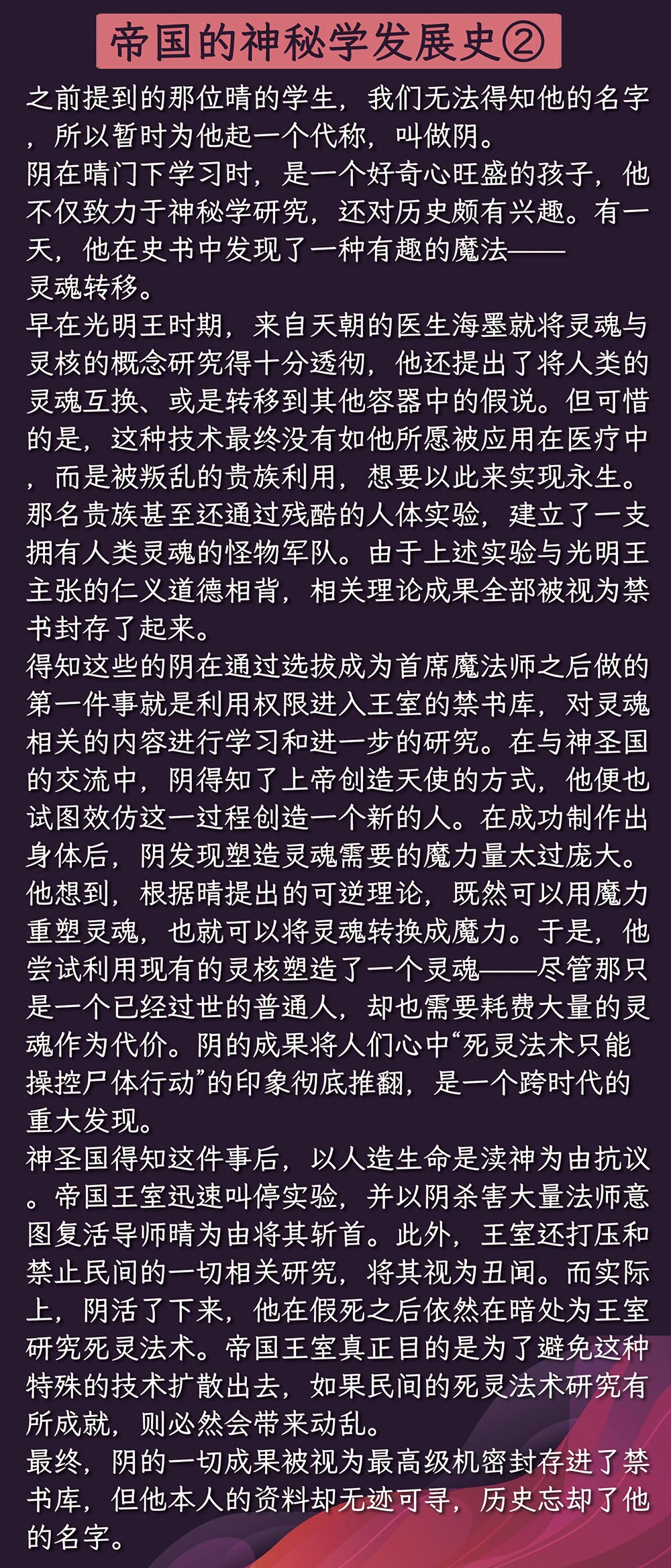 帝国的神秘学发展史②

之前提到的那位晴的学生，我们无法得知他的名字，所以暂时为他起一个代称，叫做阴。

阴在晴门下学习时，是一个好奇心旺盛的孩子，他不仅致力于神秘学研究，还对历史颇有兴趣。有一天，他在史书中发现了一种有趣的魔法——灵魂转移。

早在光明王时期，来自天朝的医生海墨就将灵魂与灵核的概念研究得十分透彻，他还提出了将人类的灵魂互换、或是转移到其他容器中的假说。但可惜的是，这种技术最终没有如他所愿被应用在医疗中，而是被叛乱的贵族利用，想要以此来实现永生。那名贵族甚至还通过残酷的人体实验，建立了一支拥有人类灵魂的怪物军队。由于上述实验与光明王主张的仁义道德相背，相关理论成果全部被视为禁书封存了起来。

得知这些的阴在通过选拔成为首席魔法师之后做的第一件事就是利用权限进入王室的禁书库，对灵魂相关的内容进行学习和进一步的研究。在与神圣国的交流中，阴得知了上帝创造天使的方式，他便也试图效仿这一过程创造一个新的人。在成功制作出身体后，阴发现塑造灵魂需要的魔力量太过庞大。他想到，根据晴提出的可逆理论，既然可以用魔力重塑灵魂，也就可以将灵魂转换成魔力。于是，他尝试利用现有的灵核塑造了一个灵魂——尽管那只是一个已经过世的普通人，却也需要耗费大量的灵魂作为代价。阴的成果将人们心中“死灵法术只能操控尸体行动”的印象彻底推翻，是一个跨时代的重大发现。

神圣国得知这件事后，以人造生命是渎神为由抗议。帝国王室迅速叫停实验，并以阴杀害大量法师意图复活导师晴为由将其斩首。此外，王室还打压和禁止民间的一切相关研究，将其视为丑闻。而实际上，阴活了下来，他在假死之后依然在暗处为王室研究死灵法术。帝国王室真正目的是为了避免这种特殊的技术扩散出去，如果民间的死灵法术研究有所成就，则必然会带来动乱。

最终，阴的一切成果被视为最高级机密封存进了禁书库，但他本人的资料却无迹可寻，历史忘却了他的名字。